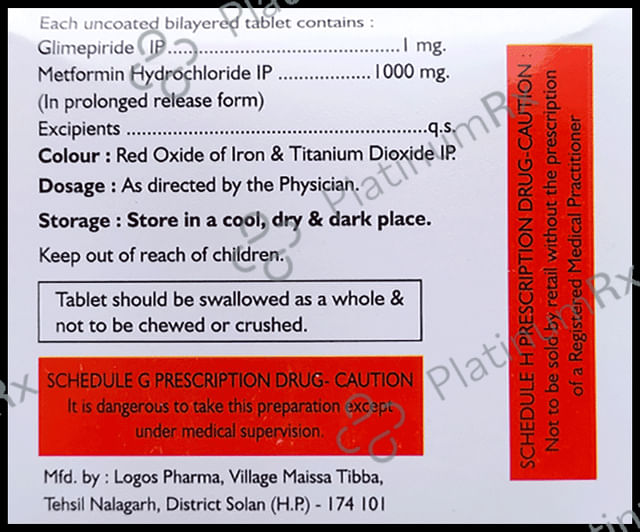 Each uncoated bilayered tablet contains :
Glimepiride IP 1 mg.
Metformin Hydrochloride IP 1000 mg.
(In prolonged release form)
Excipients q.s.

Colour : Red Oxide of Iron & Titanium Dioxide IP.

Dosage : As directed by the Physician.

Storage : Store in a cool, dry & dark place.

Keep out of reach of children.

Tablet should be swallowed as a whole & not to be chewed or crushed.

SCHEDULE G PRESCRIPTION DRUG- CAUTION
It is dangerous to take this preparation except under medical supervision.

Mfd. by : Logos Pharma, Village Maissa Tibba,
Tehsil Nalagarh, District Solan (H.P.) - 174 101

SCHEDULE H PRESCRIPTION DRUG-CAUTION :
Not to be sold by retail without the prescription of a Registered Medical Practitioner

PlatinumRx